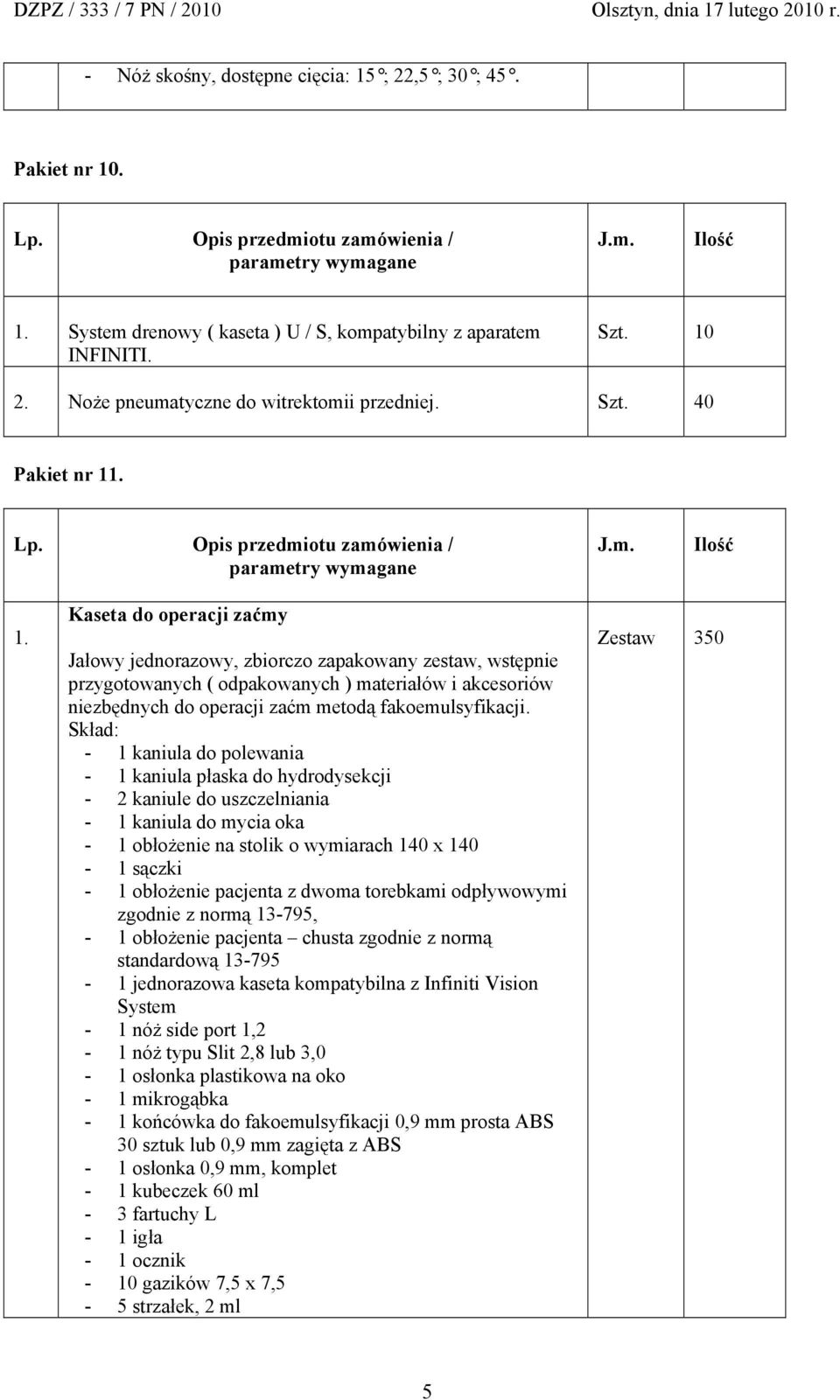 DZPZ / 333 / 7 PN / 2010 Olsztyn, dnia 17 lutego 2010 r.

| | | | |
|---|---|---|---|
| | - Nóż skośny, dostępne cięcia: 15°; 22,5°; 30°; 45°. | | |

Pakiet nr 10.

| Lp. | Opis przedmiotu zamówienia / parametry wymagane | J.m. | Ilość |
|---|---|---|---|
| 1. | System drenowy ( kaseta ) U / S, kompatybilny z aparatem INFINITI. | Szt. | 10 |
| 2. | Noże pneumatyczne do witrektomii przedniej. | Szt. | 40 |

Pakiet nr 11.

| Lp. | Opis przedmiotu zamówienia / parametry wymagane | J.m. | Ilość |
|---|---|---|---|
| 1. | Kaseta do operacji zaćmy<br><br>Jałowy jednorazowy, zbiorczo zapakowany zestaw, wstępnie przygotowanych ( odpakowanych ) materiałów i akcesoriów niezbędnych do operacji zaćm metodą fakoemulsyfikacji.<br>Skład:<br>- 1 kaniula do polewania<br>- 1 kaniula płaska do hydrodysekcji<br>- 2 kaniule do uszczelniania<br>- 1 kaniula do mycia oka<br>- 1 obłożenie na stolik o wymiarach 140 x 140<br>- 1 sączki<br>- 1 obłożenie pacjenta z dwoma torebkami odpływowymi zgodnie z normą 13-795,<br>- 1 obłożenie pacjenta – chusta zgodnie z normą standardową 13-795<br>- 1 jednorazowa kaseta kompatybilna z Infiniti Vision System<br>- 1 nóż side port 1,2<br>- 1 nóż typu Slit 2,8 lub 3,0<br>- 1 osłonka plastikowa na oko<br>- 1 mikrogąbka<br>- 1 końcówka do fakoemulsyfikacji 0,9 mm prosta ABS 30 sztuk lub 0,9 mm zagięta z ABS<br>- 1 osłonka 0,9 mm, komplet<br>- 1 kubeczek 60 ml<br>- 3 fartuchy L<br>- 1 igła<br>- 1 ocznik<br>- 10 gazików 7,5 x 7,5<br>- 5 strzałek, 2 ml | Zestaw | 350 |

5